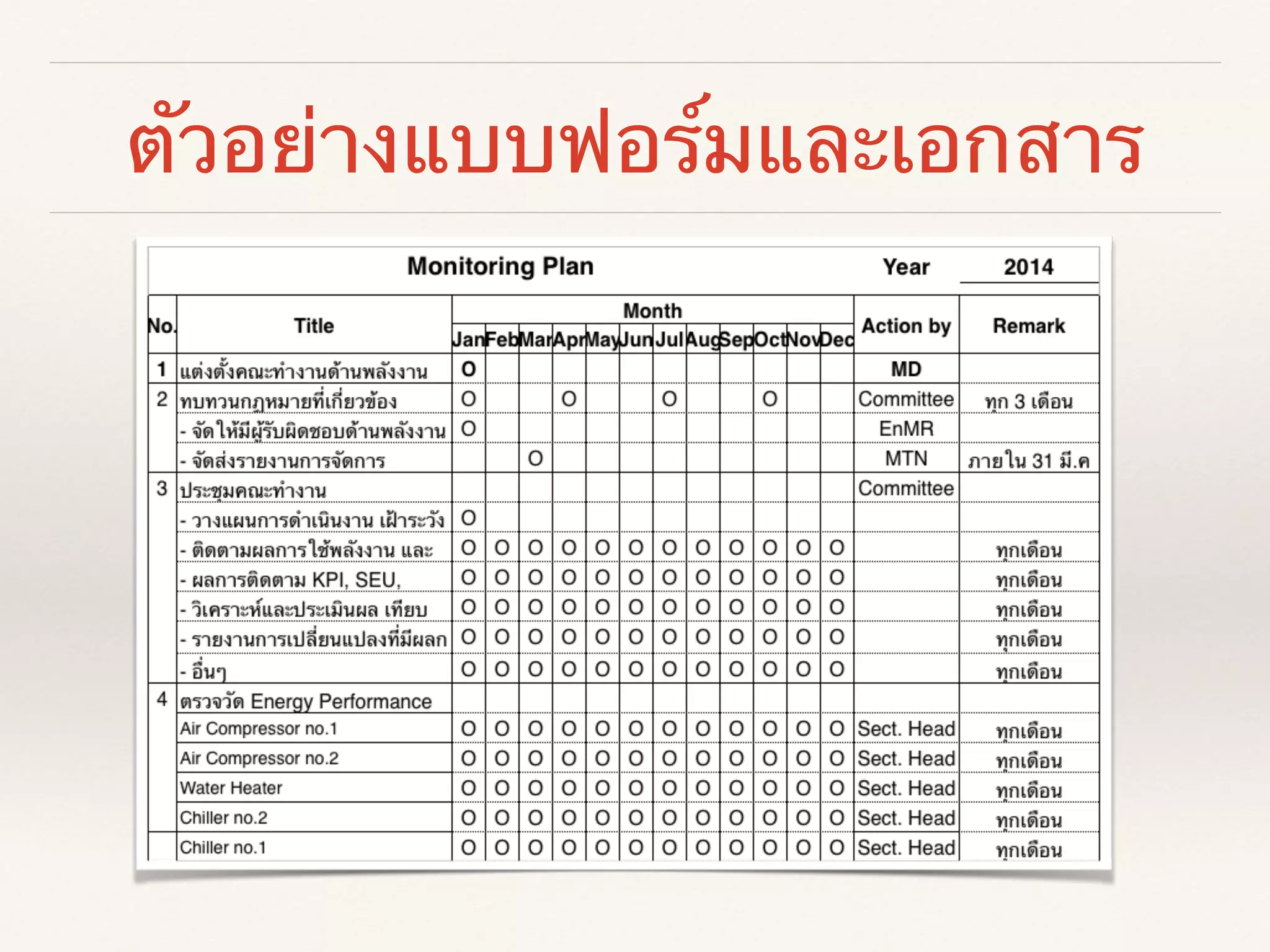 ตัวอย่างแบบฟอร์มและเอกสาร

Monitoring Plan Year 2014

| No. | Title | Jan | Feb | Mar | Apr | May | Jun | Jul | Aug | Sep | Oct | Nov | Dec | Action by | Remark |
|---|---|---|---|---|---|---|---|---|---|---|---|---|---|---|---|
| 1 | แต่งตั้งคณะทำงานด้านพลังงาน | O | | | | | | | | | | | | MD | |
| 2 | ทบทวนกฎหมายที่เกี่ยวข้อง | O | | | O | | | O | | | O | | | Committee | ทุก 3 เดือน |
| | - จัดให้มีผู้รับผิดชอบด้านพลังงาน | O | | | | | | | | | | | | EnMR | |
| | - จัดส่งรายงานการจัดการ | | | O | | | | | | | | | | MTN | ภายใน 31 มี.ค |
| 3 | ประชุมคณะทำงาน | | | | | | | | | | | | | Committee | |
| | - วางแผนการดำเนินงาน เฝ้าระวัง | O | | | | | | | | | | | | | |
| | - ติดตามผลการใช้พลังงาน และ | O | O | O | O | O | O | O | O | O | O | O | O | | ทุกเดือน |
| | - ผลการติดตาม KPI, SEU, | O | O | O | O | O | O | O | O | O | O | O | O | | ทุกเดือน |
| | - วิเคราะห์และประเมินผล เทียบ | O | O | O | O | O | O | O | O | O | O | O | O | | ทุกเดือน |
| | - รายงานการเปลี่ยนแปลงที่มีผลก | O | O | O | O | O | O | O | O | O | O | O | O | | ทุกเดือน |
| | - อื่นๆ | O | O | O | O | O | O | O | O | O | O | O | O | | ทุกเดือน |
| 4 | ตรวจวัด Energy Performance | | | | | | | | | | | | | | |
| | Air Compressor no.1 | O | O | O | O | O | O | O | O | O | O | O | O | Sect. Head | ทุกเดือน |
| | Air Compressor no.2 | O | O | O | O | O | O | O | O | O | O | O | O | Sect. Head | ทุกเดือน |
| | Water Heater | O | O | O | O | O | O | O | O | O | O | O | O | Sect. Head | ทุกเดือน |
| | Chiller no.2 | O | O | O | O | O | O | O | O | O | O | O | O | Sect. Head | ทุกเดือน |
| | Chiller no.1 | O | O | O | O | O | O | O | O | O | O | O | O | Sect. Head | ทุกเดือน |